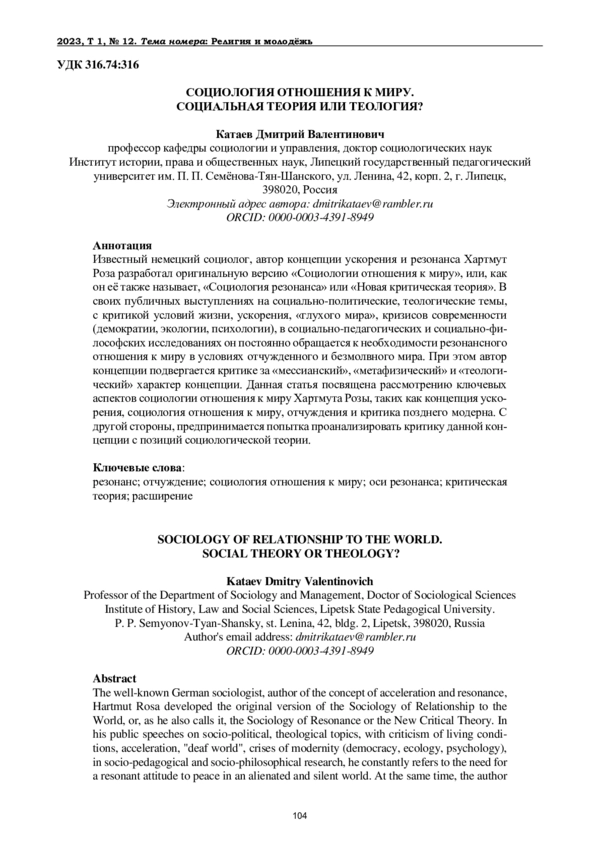 2023, Т 1, № 12. Тема номера: Религия и молодёжь

УДК 316.74:316

СОЦИОЛОГИЯ ОТНОШЕНИЯ К МИРУ.
СОЦИАЛЬНАЯ ТЕОРИЯ ИЛИ ТЕОЛОГИЯ?

Катаев Дмитрий Валентинович
профессор кафедры социологии и управления, доктор социологических наук
Институт истории, права и общественных наук, Липецкий государственный педагогический университет им. П. П. Семёнова-Тян-Шанского, ул. Ленина, 42, корп. 2, г. Липецк, 398020, Россия
Электронный адрес автора: dmitrikataev@rambler.ru
ORCID: 0000-0003-4391-8949

Аннотация
Известный немецкий социолог, автор концепции ускорения и резонанса Хартмут Роза разработал оригинальную версию «Социологии отношения к миру», или, как он её также называет, «Социология резонанса» или «Новая критическая теория». В своих публичных выступлениях на социально-политические, теологические темы, с критикой условий жизни, ускорения, «глухого мира», кризисов современности (демократии, экологии, психологии), в социально-педагогических и социально-философских исследованиях он постоянно обращается к необходимости резонансного отношения к миру в условиях отчужденного и безмолвного мира. При этом автор концепции подвергается критике за «мессианский», «метафизический» и «теологический» характер концепции. Данная статья посвящена рассмотрению ключевых аспектов социологии отношения к миру Хартмута Розы, таких как концепция ускорения, социология отношения к миру, отчуждения и критика позднего модерна. С другой стороны, предпринимается попытка проанализировать критику данной концепции с позиций социологической теории.

Ключевые слова:
резонанс; отчуждение; социология отношения к миру; оси резонанса; критическая теория; расширение

SOCIOLOGY OF RELATIONSHIP TO THE WORLD.
SOCIAL THEORY OR THEOLOGY?

Kataev Dmitry Valentinovich
Professor of the Department of Sociology and Management, Doctor of Sociological Sciences
Institute of History, Law and Social Sciences, Lipetsk State Pedagogical University.
P. P. Semyonov-Tyan-Shansky, st. Lenina, 42, bldg. 2, Lipetsk, 398020, Russia
Author's email address: dmitrikataev@rambler.ru
ORCID: 0000-0003-4391-8949

Abstract
The well-known German sociologist, author of the concept of acceleration and resonance, Hartmut Rosa developed the original version of the Sociology of Relationship to the World, or, as he also calls it, the Sociology of Resonance or the New Critical Theory. In his public speeches on socio-political, theological topics, with criticism of living conditions, acceleration, "deaf world", crises of modernity (democracy, ecology, psychology), in socio-pedagogical and socio-philosophical research, he constantly refers to the need for a resonant attitude to peace in an alienated and silent world. At the same time, the author

104